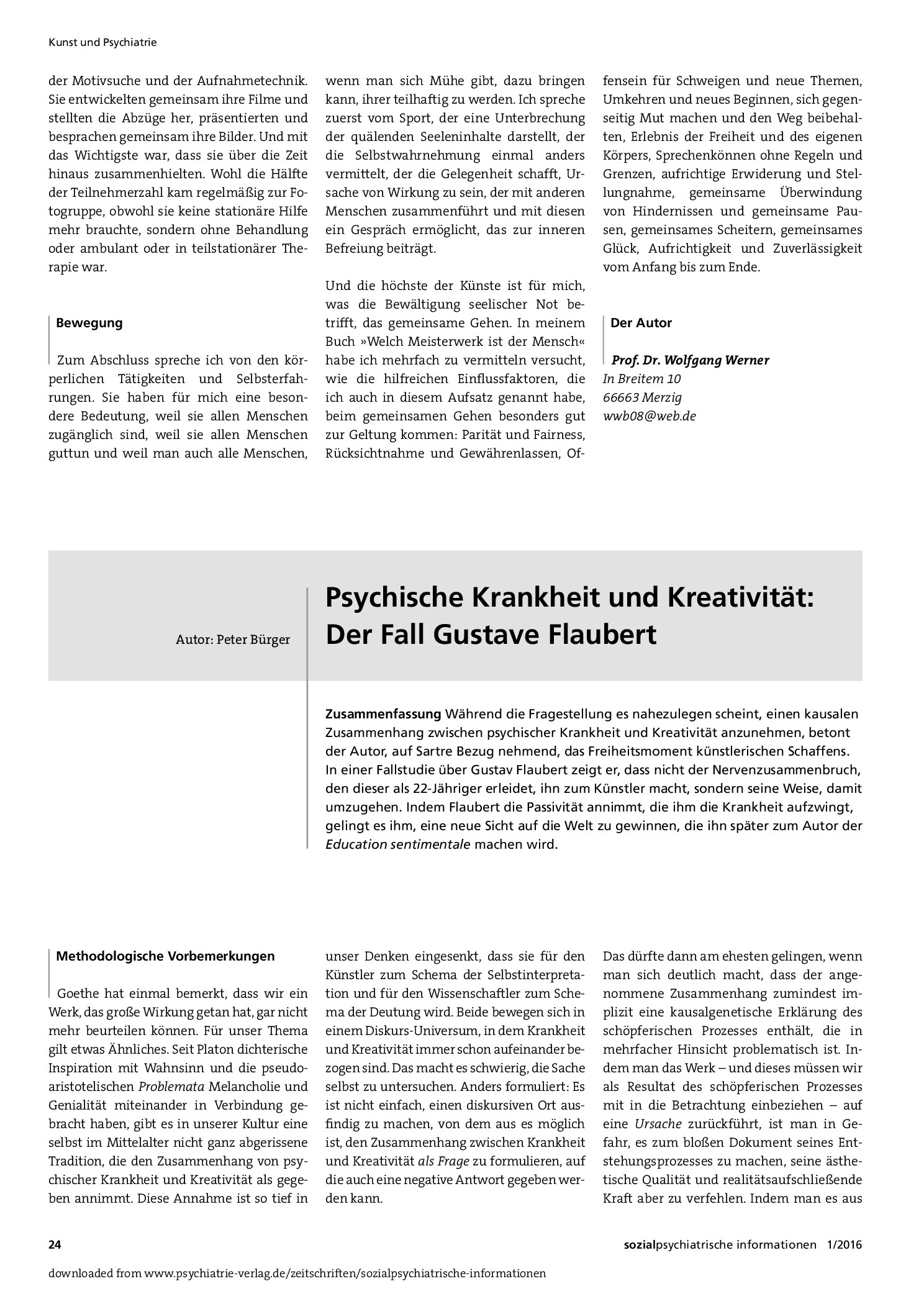 Kunst und Psychiatrie

der Motivsuche und der Aufnahmetechnik. Sie entwickelten gemeinsam ihre Filme und stellten die Abzüge her, präsentierten und besprachen gemeinsam ihre Bilder. Und mit das Wichtigste war, dass sie über die Zeit hinaus zusammenhielten. Wohl die Hälfte der Teilnehmerzahl kam regelmäßig zur Fotogruppe, obwohl sie keine stationäre Hilfe mehr brauchte, sondern ohne Behandlung oder ambulant oder in teilstationärer Therapie war.

Bewegung

Zum Abschluss spreche ich von den körperlichen Tätigkeiten und Selbsterfahrungen. Sie haben für mich eine besondere Bedeutung, weil sie allen Menschen zugänglich sind, weil sie allen Menschen guttun und weil man auch alle Menschen, wenn man sich Mühe gibt, dazu bringen kann, ihrer teilhaftig zu werden. Ich spreche zuerst vom Sport, der eine Unterbrechung der quälenden Seeleninhalte darstellt, der die Selbstwahrnehmung einmal anders vermittelt, der die Gelegenheit schafft, Ursache von Wirkung zu sein, der mit anderen Menschen zusammenführt und mit diesen ein Gespräch ermöglicht, das zur inneren Befreiung beiträgt.

Und die höchste der Künste ist für mich, was die Bewältigung seelischer Not betrifft, das gemeinsame Gehen. In meinem Buch »Welch Meisterwerk ist der Mensch« habe ich mehrfach zu vermitteln versucht, wie die hilfreichen Einflussfaktoren, die ich auch in diesem Aufsatz genannt habe, beim gemeinsamen Gehen besonders gut zur Geltung kommen: Parität und Fairness, Rücksichtnahme und Gewährenlassen, Offensein für Schweigen und neue Themen, Umkehren und neues Beginnen, sich gegenseitig Mut machen und den Weg beibehalten, Erlebnis der Freiheit und des eigenen Körpers, Sprechenkönnen ohne Regeln und Grenzen, aufrichtige Erwiderung und Stellungnahme, gemeinsame Überwindung von Hindernissen und gemeinsame Pausen, gemeinsames Scheitern, gemeinsames Glück, Aufrichtigkeit und Zuverlässigkeit vom Anfang bis zum Ende.

Der Autor

Prof. Dr. Wolfgang Werner
In Breitem 10
66663 Merzig
wwb08@web.de

Autor: Peter Bürger

Psychische Krankheit und Kreativität: Der Fall Gustave Flaubert

Zusammenfassung Während die Fragestellung es nahezulegen scheint, einen kausalen Zusammenhang zwischen psychischer Krankheit und Kreativität anzunehmen, betont der Autor, auf Sartre Bezug nehmend, das Freiheitsmoment künstlerischen Schaffens. In einer Fallstudie über Gustav Flaubert zeigt er, dass nicht der Nervenzusammenbruch, den dieser als 22-Jähriger erleidet, ihn zum Künstler macht, sondern seine Weise, damit umzugehen. Indem Flaubert die Passivität annimmt, die ihm die Krankheit aufzwingt, gelingt es ihm, eine neue Sicht auf die Welt zu gewinnen, die ihn später zum Autor der Education sentimentale machen wird.

Methodologische Vorbemerkungen

Goethe hat einmal bemerkt, dass wir ein Werk, das große Wirkung getan hat, gar nicht mehr beurteilen können. Für unser Thema gilt etwas Ähnliches. Seit Platon dichterische Inspiration mit Wahnsinn und die pseudoaristotelischen Problemata Melancholie und Genialität miteinander in Verbindung gebracht haben, gibt es in unserer Kultur eine selbst im Mittelalter nicht ganz abgerissene Tradition, die den Zusammenhang von psychischer Krankheit und Kreativität als gegeben annimmt. Diese Annahme ist so tief in unser Denken eingesenkt, dass sie für den Künstler zum Schema der Selbstinterpretation und für den Wissenschaftler zum Schema der Deutung wird. Beide bewegen sich in einem Diskurs-Universum, in dem Krankheit und Kreativität immer schon aufeinander bezogen sind. Das macht es schwierig, die Sache selbst zu untersuchen. Anders formuliert: Es ist nicht einfach, einen diskursiven Ort ausfindig zu machen, von dem aus es möglich ist, den Zusammenhang zwischen Krankheit und Kreativität als Frage zu formulieren, auf die auch eine negative Antwort gegeben werden kann. Das dürfte dann am ehesten gelingen, wenn man sich deutlich macht, dass der angenommene Zusammenhang zumindest implizit eine kausalgenetische Erklärung des schöpferischen Prozesses enthält, die in mehrfacher Hinsicht problematisch ist. Indem man das Werk – und dieses müssen wir als Resultat des schöpferischen Prozesses mit in die Betrachtung einbeziehen – auf eine Ursache zurückführt, ist man in Gefahr, es zum bloßen Dokument seines Entstehungsprozesses zu machen, seine ästhetische Qualität und realitätsaufschließende Kraft aber zu verfehlen. Indem man es aus

24

sozialpsychiatrische informationen 1/2016

downloaded from www.psychiatrie-verlag.de/zeitschriften/sozialpsychiatrische-informationen